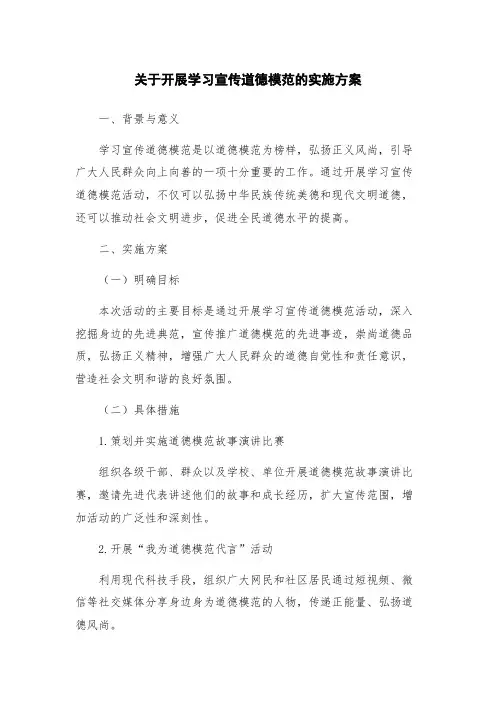 关于开展学习宣传道德模范的实施方案

一、背景与意义

学习宣传道德模范是以道德模范为榜样，弘扬正义风尚，引导广大人民群众向上向善的一项十分重要的工作。通过开展学习宣传道德模范活动，不仅可以弘扬中华民族传统美德和现代文明道德，还可以推动社会文明进步，促进全民道德水平的提高。

二、实施方案

（一）明确目标

本次活动的主要目标是通过开展学习宣传道德模范活动，深入挖掘身边的先进典范，宣传推广道德模范的先进事迹，崇尚道德品质，弘扬正义精神，增强广大人民群众的道德自觉性和责任意识，营造社会文明和谐的良好氛围。

（二）具体措施

1. 策划并实施道德模范故事演讲比赛

组织各级干部、群众以及学校、单位开展道德模范故事演讲比赛，邀请先进代表讲述他们的故事和成长经历，扩大宣传范围，增加活动的广泛性和深刻性。

2. 开展“我为道德模范代言”活动

利用现代科技手段，组织广大网民和社区居民通过短视频、微信等社交媒体分享身边身为道德模范的人物，传递正能量、弘扬道德风尚。